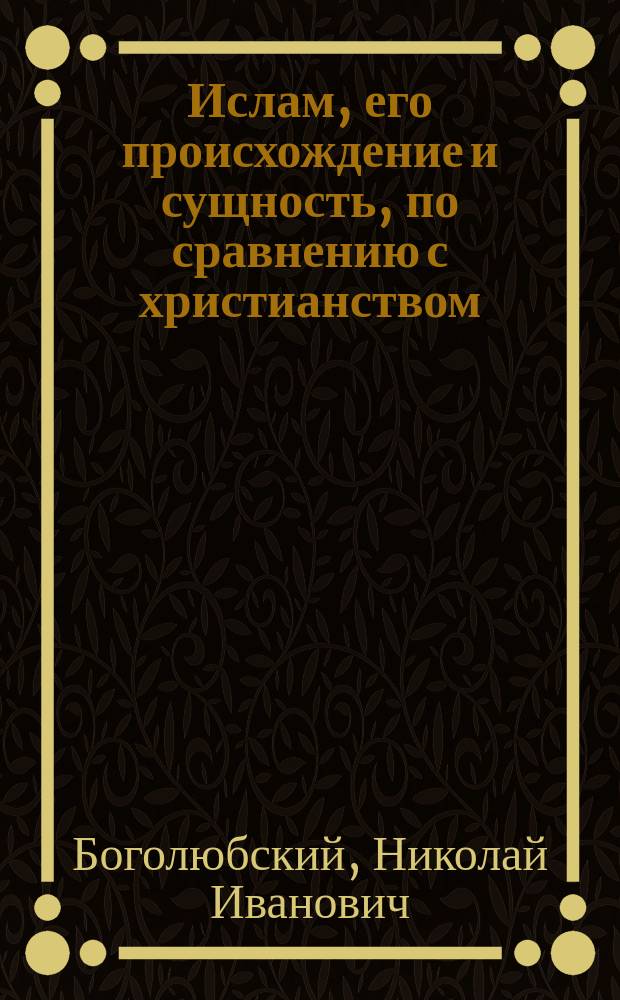 Ислам, его происхождение и сущность, по сравнению с христианством

Боголюбский, Николай Иванович